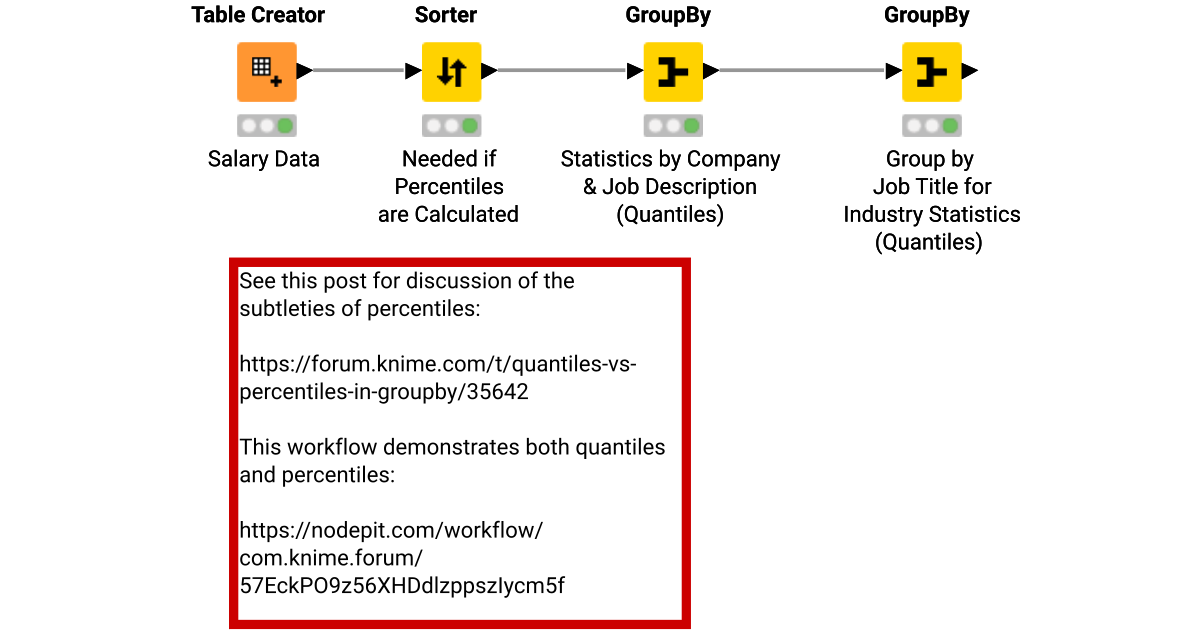 Table Creator

Salary Data

Sorter

Needed if Percentiles are Calculated

GroupBy

Statistics by Company & Job Description (Quantiles)

GroupBy

Group by Job Title for Industry Statistics (Quantiles)

See this post for discussion of the subtleties of percentiles:

https://forum.knime.com/t/quantiles-vs-percentiles-in-groupby/35642

This workflow demonstrates both quantiles and percentiles:

https://nodepit.com/workflow/com.knime.forum/57EckPO9z56XHDdlzppszIycm5f